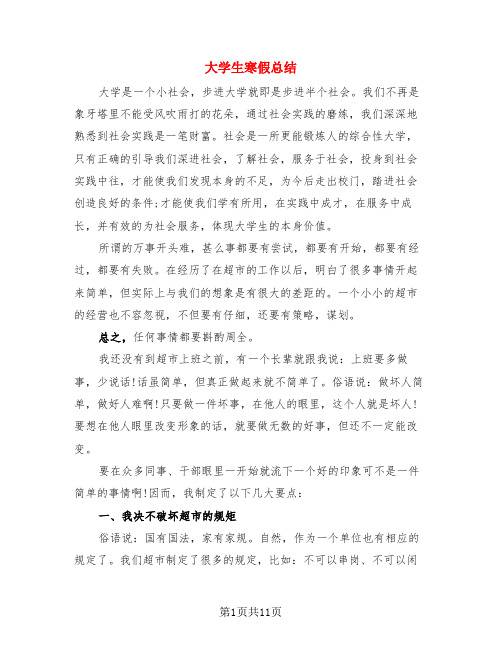 大学生寒假总结

大学是一个小社会，步进大学就即是步进半个社会。我们不再是象牙塔里不能受风吹雨打的花朵，通过社会实践的磨练，我们深深地熟悉到社会实践是一笔财富。社会是一所更能锻炼人的综合性大学，只有正确的引导我们深进社会，了解社会，服务于社会，投身到社会实践中往，才能使我们发现本身的不足，为今后走出校门，踏进社会创造良好的条件;才能使我们学有所用，在实践中成才，在服务中成长，并有效的为社会服务，体现大学生的本身价值。

所谓的万事开头难，甚么事都要有尝试，都要有开始，都要有经过，都要有失败。在经历了在超市的工作以后，明白了很多事情开起来简单，但实际上与我们的想象是有很大的差距的。一个小小的超市的经营也不容忽视，不但要有仔细，还要有策略，谋划。

总之，任何事情都要斟酌周全。

我还没有到超市上班之前，有一个长辈就跟我说：上班要多做事，少说话!话虽简单，但真正做起来就不简单了。俗语说：做坏人简单，做好人难啊!只要做一件坏事，在他人的眼里，这个人就是坏人!要想在他人眼里改变形象的话，就要做无数的好事，但还不一定能改变。

要在众多同事、干部眼里一开始就流下一个好的印象可不是一件简单的事情啊!因而，我制定了以下几大要点：

一、我决不破坏超市的规矩

俗语说：国有国法，家有家规。自然，作为一个单位也有相应的规定了。我们超市制定了很多的规定，比如：不可以串岗、不可以闲

第1页共11页